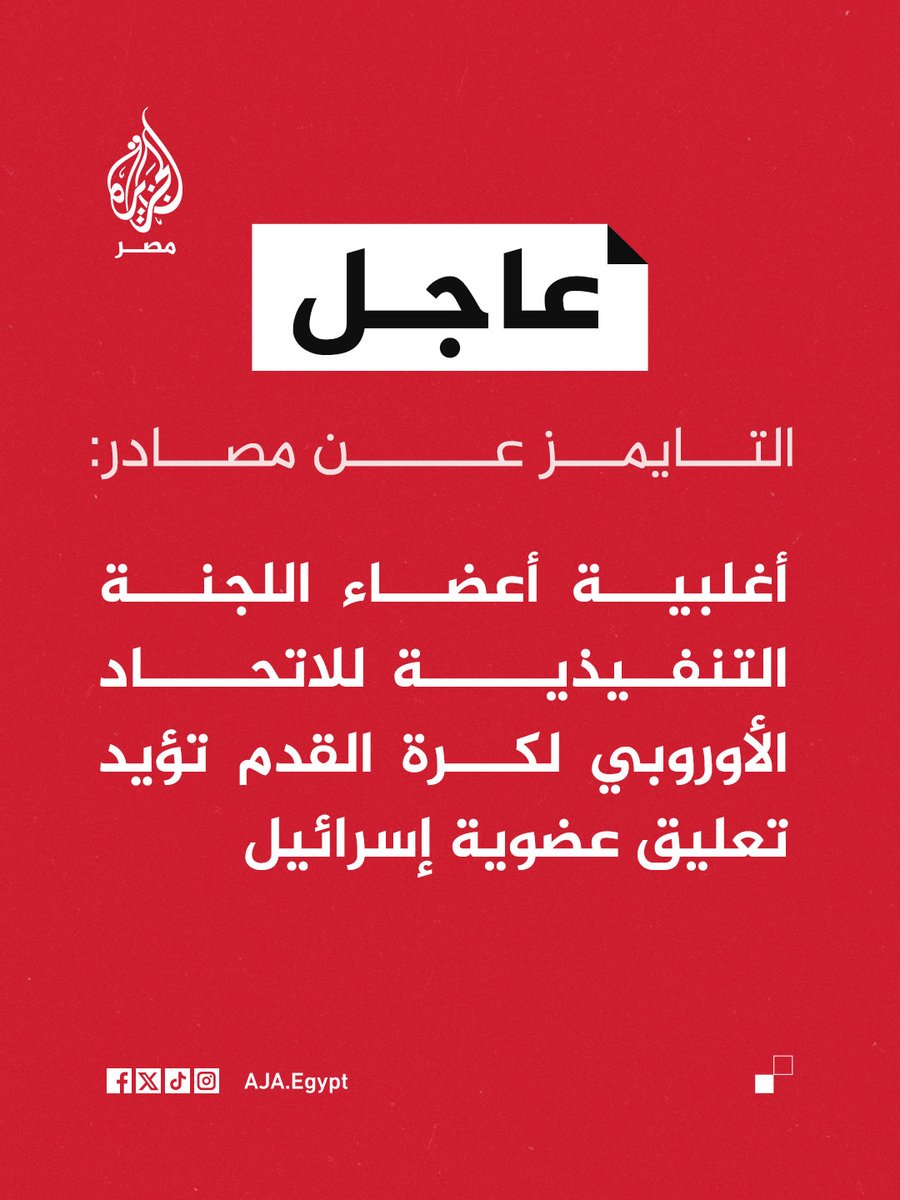 الجزيرة
مصر

عاجل

التايمز عن مصادر:

أغلبية أعضاء اللجنة التنفيذية للاتحاد الأوروبي لكرة القدم تؤيد تعليق عضوية إسرائيل

AJA.Egypt